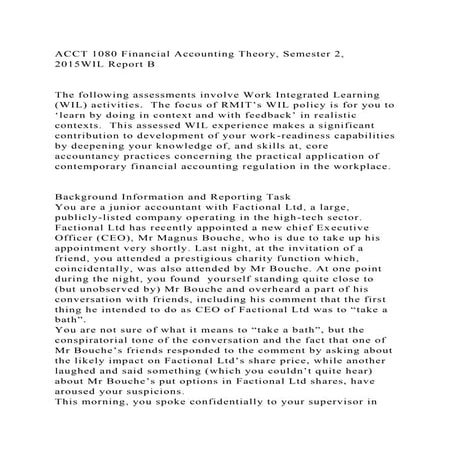 ACCT 1080 Financial Accounting Theory, Semester 2, 2015WIL Report B

The following assessments involve Work Integrated Learning (WIL) activities. The focus of RMIT's WIL policy is for you to 'learn by doing in context and with feedback' in realistic contexts. This assessed WIL experience makes a significant contribution to development of your work-readiness capabilities by deepening your knowledge of, and skills at, core accountancy practices concerning the practical application of contemporary financial accounting regulation in the workplace.

Background Information and Reporting Task
You are a junior accountant with Factional Ltd, a large, publicly-listed company operating in the high-tech sector. Factional Ltd has recently appointed a new chief Executive Officer (CEO), Mr Magnus Bouche, who is due to take up his appointment very shortly. Last night, at the invitation of a friend, you attended a prestigious charity function which, coincidentally, was also attended by Mr Bouche. At one point during the night, you found yourself standing quite close to (but unobserved by) Mr Bouche and overheard a part of his conversation with friends, including his comment that the first thing he intended to do as CEO of Factional Ltd was to "take a bath".
You are not sure of what it means to "take a bath", but the conspiratorial tone of the conversation and the fact that one of Mr Bouche's friends responded to the comment by asking about the likely impact on Factional Ltd's share price, while another laughed and said something (which you couldn't quite hear) about Mr Bouche's put options in Factional Ltd shares, have aroused your suspicions.
This morning, you spoke confidentially to your supervisor in